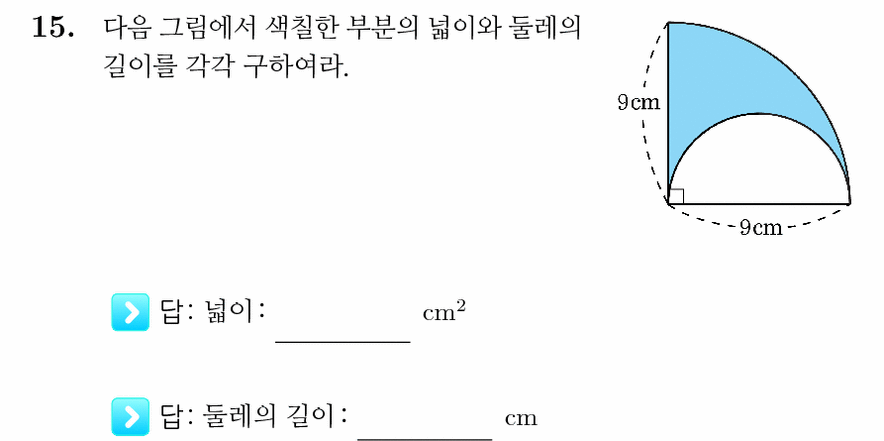 **15.** 다음 그림에서 색칠한 부분의 넓이와 둘레의 길이를 각각 구하여라.

9cm

9cm

답: 넓이: ________ $cm^2$

답: 둘레의 길이: ________ cm